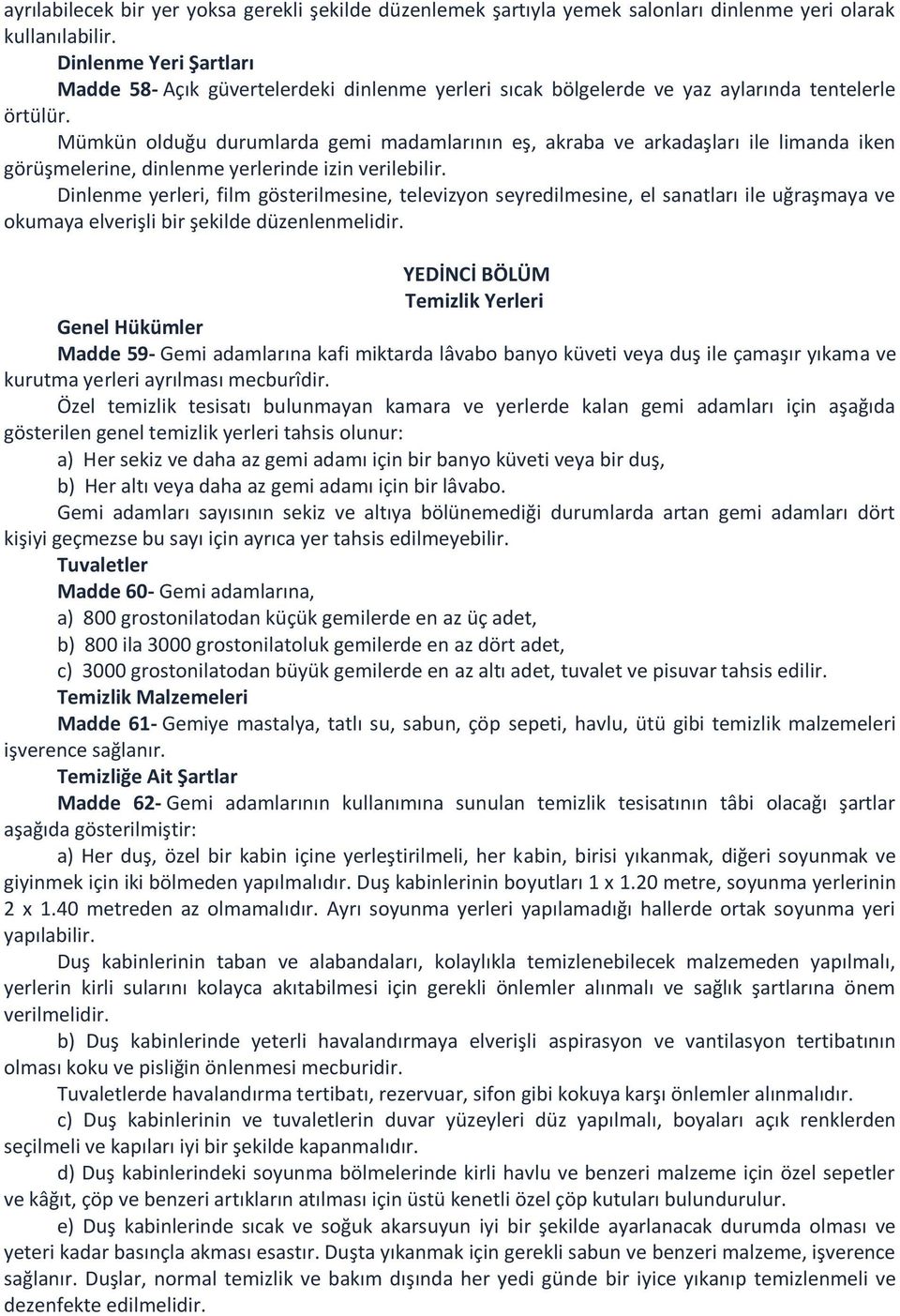 ayrılabilecek bir yer yoksa gerekli şekilde düzenlemek şartıyla yemek salonları dinlenme yeri olarak kullanılabilir.

Dinlenme Yeri Şartları

Madde 58- Açık güvertelerdeki dinlenme yerleri sıcak bölgelerde ve yaz aylarında tentelerle örtülür.

Mümkün olduğu durumlarda gemi madamlarının eş, akraba ve arkadaşları ile limanda iken görüşmelerine, dinlenme yerlerinde izin verilebilir.

Dinlenme yerleri, film gösterilmesine, televizyon seyredilmesine, el sanatları ile uğraşmaya ve okumaya elverişli bir şekilde düzenlenmelidir.

YEDİNCİ BÖLÜM

Temizlik Yerleri

Genel Hükümler

Madde 59- Gemi adamlarına kafi miktarda lâvabo banyo küveti veya duş ile çamaşır yıkama ve kurutma yerleri ayrılması mecburîdir.

Özel temizlik tesisatı bulunmayan kamara ve yerlerde kalan gemi adamları için aşağıda gösterilen genel temizlik yerleri tahsis olunur:

a) Her sekiz ve daha az gemi adamı için bir banyo küveti veya bir duş,

b) Her altı veya daha az gemi adamı için bir lâvabo.

Gemi adamları sayısının sekiz ve altıya bölünemediği durumlarda artan gemi adamları dört kişiyi geçmezse bu sayı için ayrıca yer tahsis edilmeyebilir.

Tuvaletler

Madde 60- Gemi adamlarına,

a) 800 grostonilatodan küçük gemilerde en az üç adet,

b) 800 ila 3000 grostonilatoluk gemilerde en az dört adet,

c) 3000 grostonilatodan büyük gemilerde en az altı adet, tuvalet ve pisuvar tahsis edilir.

Temizlik Malzemeleri

Madde 61- Gemiye mastalya, tatlı su, sabun, çöp sepeti, havlu, ütü gibi temizlik malzemeleri işverence sağlanır.

Temizliğe Ait Şartlar

Madde 62- Gemi adamlarının kullanımına sunulan temizlik tesisatının tâbi olacağı şartlar aşağıda gösterilmiştir:

a) Her duş, özel bir kabin içine yerleştirilmeli, her kabin, birisi yıkanmak, diğeri soyunmak ve giyinmek için iki bölmeden yapılmalıdır. Duş kabinlerinin boyutları 1 x 1.20 metre, soyunma yerlerinin 2 x 1.40 metreden az olmamalıdır. Ayrı soyunma yerleri yapılamadığı hallerde ortak soyunma yeri yapılabilir.

Duş kabinlerinin taban ve alabandaları, kolaylıkla temizlenebilecek malzemeden yapılmalı, yerlerin kirli sularını kolayca akıtabilmesi için gerekli önlemler alınmalı ve sağlık şartlarına önem verilmelidir.

b) Duş kabinlerinde yeterli havalandırmaya elverişli aspirasyon ve vantilasyon tertibatının olması koku ve pisliğin önlenmesi mecburidir.

Tuvaletlerde havalandırma tertibatı, rezervuar, sifon gibi kokuya karşı önlemler alınmalıdır.

c) Duş kabinlerinin ve tuvaletlerin duvar yüzeyleri düz yapılmalı, boyaları açık renklerden seçilmeli ve kapıları iyi bir şekilde kapanmalıdır.

d) Duş kabinlerindeki soyunma bölmelerinde kirli havlu ve benzeri malzeme için özel sepetler ve kâğıt, çöp ve benzeri artıkların atılması için üstü kenetli özel çöp kutuları bulundurulur.

e) Duş kabinlerinde sıcak ve soğuk akarsuyun iyi bir şekilde ayarlanacak durumda olması ve yeteri kadar basınçla akması esastır. Duşta yıkanmak için gerekli sabun ve benzeri malzeme, işverence sağlanır. Duşlar, normal temizlik ve bakım dışında her yedi günde bir iyice yıkanıp temizlenmeli ve dezenfekte edilmelidir.